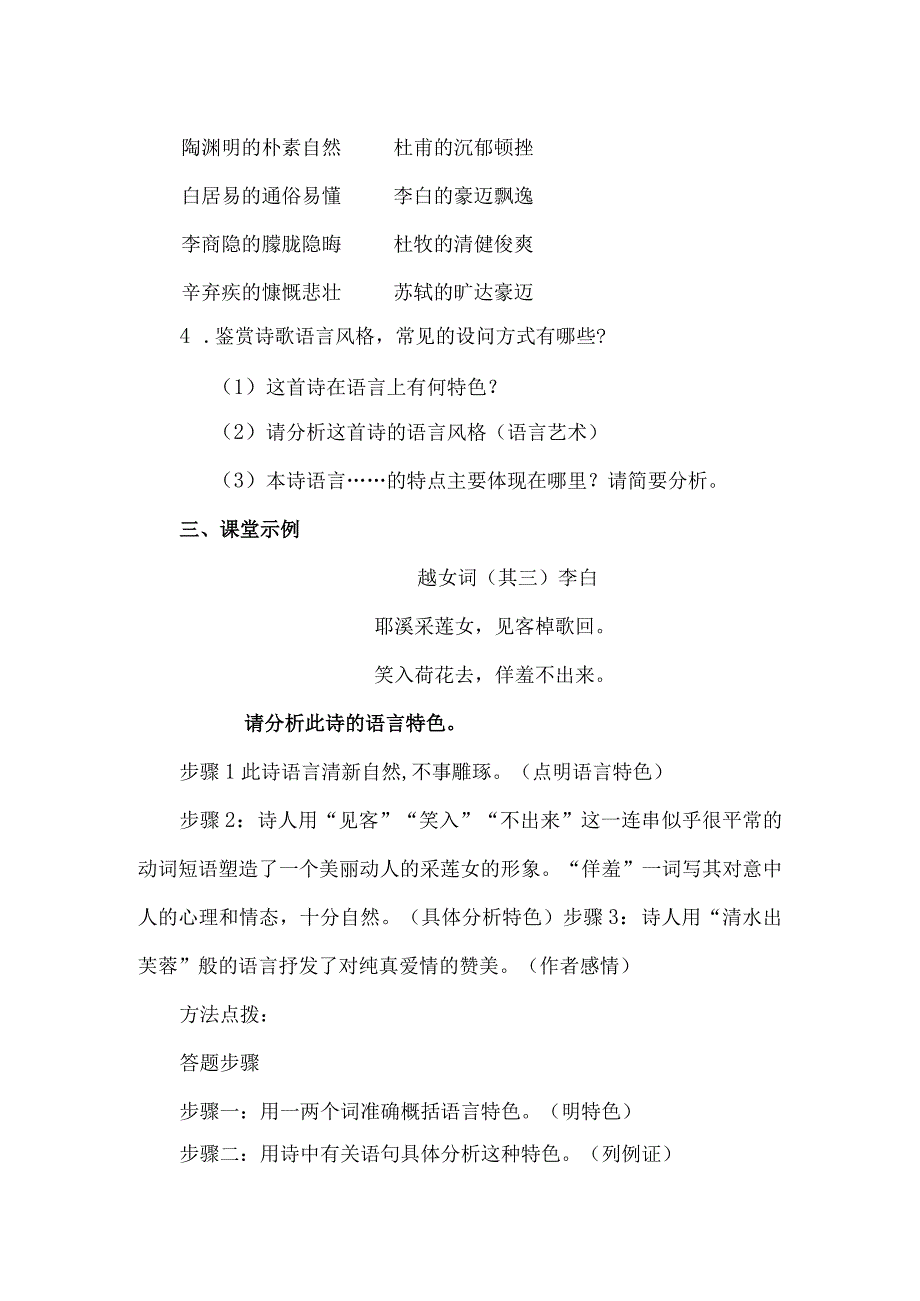 陶渊明的朴素自然　　杜甫的沉郁顿挫

白居易的通俗易懂　　李白的豪迈飘逸

李商隐的朦胧隐晦　　杜牧的清健俊爽

辛弃疾的慷慨悲壮　　苏轼的旷达豪迈

4．鉴赏诗歌语言风格，常见的设问方式有哪些？

（1）这首诗在语言上有何特色？

（2）请分析这首诗的语言风格（语言艺术）

（3）本诗语言……的特点主要体现在哪里？请简要分析。

三、课堂示例

越女词（其三）李白

耶溪采莲女，见客棹歌回。

笑入荷花去，佯羞不出来。

请分析此诗的语言特色。

步骤1此诗语言清新自然,不事雕琢。（点明语言特色）

步骤2：诗人用“见客”“笑入”“不出来”这一连串似乎很平常的动词短语塑造了一个美丽动人的采莲女的形象。“佯羞”一词写其对意中人的心理和情态，十分自然。（具体分析特色）步骤3：诗人用“清水出芙蓉”般的语言抒发了对纯真爱情的赞美。（作者感情）

方法点拨：

答题步骤

步骤一：用一两个词准确概括语言特色。（明特色）

步骤二：用诗中有关语句具体分析这种特色。（列例证）